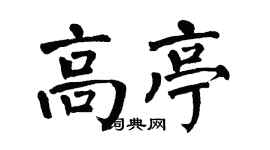 高亭

词典网